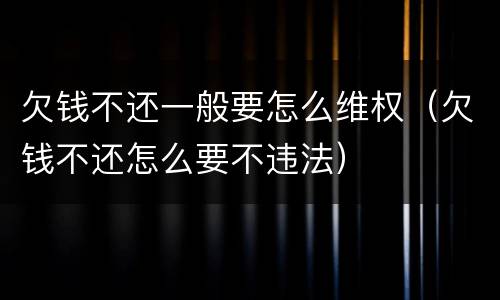 欠钱不还一般要怎么维权（欠钱不还怎么要不违法）